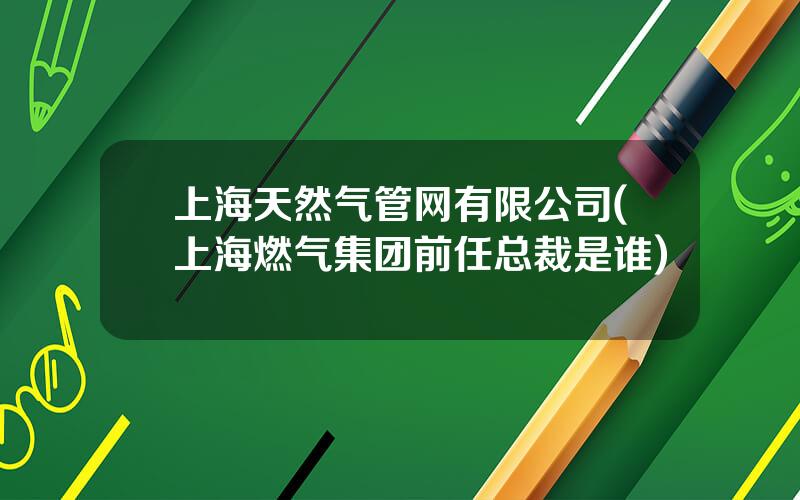 上海天然气管网有限公司(上海燃气集团前任总裁是谁)